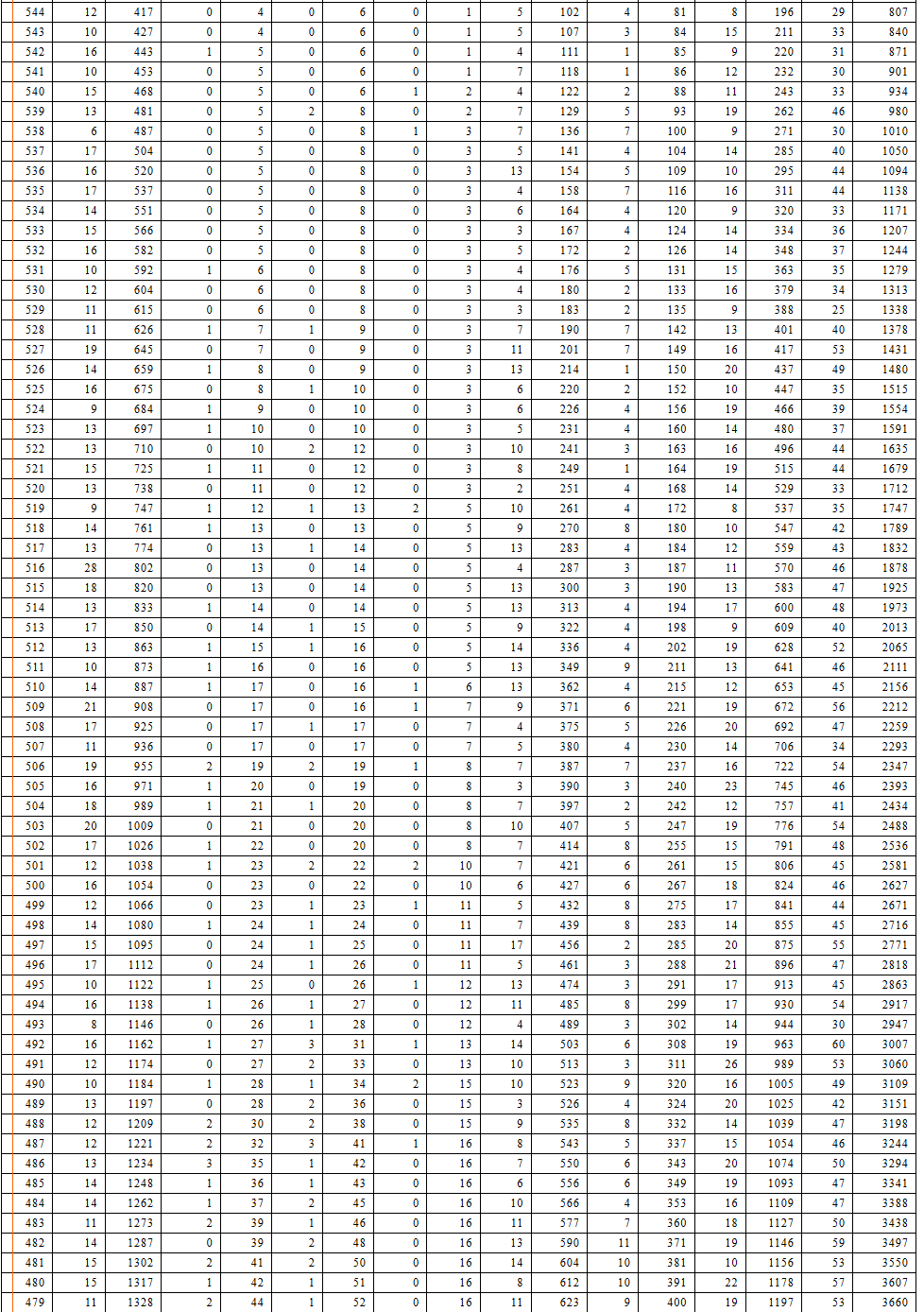 | 544 | 12 | 417 | 0 | 4 | 0 | 6 | 0 | 1 | 5 | 102 | 4 | 81 | 8 | 196 | 29 | 807 |
|---|---|---|---|---|---|---|---|---|---|---|---|---|---|---|---|---|
| 543 | 10 | 427 | 0 | 4 | 0 | 6 | 0 | 1 | 5 | 107 | 3 | 84 | 15 | 211 | 33 | 840 |
| 542 | 16 | 443 | 1 | 5 | 0 | 6 | 0 | 1 | 4 | 111 | 1 | 85 | 9 | 220 | 31 | 871 |
| 541 | 10 | 453 | 0 | 5 | 0 | 6 | 0 | 1 | 7 | 118 | 1 | 86 | 12 | 232 | 30 | 901 |
| 540 | 15 | 468 | 0 | 5 | 0 | 6 | 1 | 2 | 4 | 122 | 2 | 88 | 11 | 243 | 33 | 934 |
| 539 | 13 | 481 | 0 | 5 | 2 | 8 | 0 | 2 | 7 | 129 | 5 | 93 | 19 | 262 | 46 | 980 |
| 538 | 6 | 487 | 0 | 5 | 0 | 8 | 1 | 3 | 7 | 136 | 7 | 100 | 9 | 271 | 30 | 1010 |
| 537 | 17 | 504 | 0 | 5 | 0 | 8 | 0 | 3 | 5 | 141 | 4 | 104 | 14 | 285 | 40 | 1050 |
| 536 | 16 | 520 | 0 | 5 | 0 | 8 | 0 | 3 | 13 | 154 | 5 | 109 | 10 | 295 | 44 | 1094 |
| 535 | 17 | 537 | 0 | 5 | 0 | 8 | 0 | 3 | 4 | 158 | 7 | 116 | 16 | 311 | 44 | 1138 |
| 534 | 14 | 551 | 0 | 5 | 0 | 8 | 0 | 3 | 6 | 164 | 4 | 120 | 9 | 320 | 33 | 1171 |
| 533 | 15 | 566 | 0 | 5 | 0 | 8 | 0 | 3 | 3 | 167 | 4 | 124 | 14 | 334 | 36 | 1207 |
| 532 | 16 | 582 | 0 | 5 | 0 | 8 | 0 | 3 | 5 | 172 | 2 | 126 | 14 | 348 | 37 | 1244 |
| 531 | 10 | 592 | 1 | 6 | 0 | 8 | 0 | 3 | 4 | 176 | 5 | 131 | 15 | 363 | 35 | 1279 |
| 530 | 12 | 604 | 0 | 6 | 0 | 8 | 0 | 3 | 4 | 180 | 2 | 133 | 16 | 379 | 34 | 1313 |
| 529 | 11 | 615 | 0 | 6 | 0 | 8 | 0 | 3 | 3 | 183 | 2 | 135 | 9 | 388 | 25 | 1338 |
| 528 | 11 | 626 | 1 | 7 | 1 | 9 | 0 | 3 | 7 | 190 | 7 | 142 | 13 | 401 | 40 | 1378 |
| 527 | 19 | 645 | 0 | 7 | 0 | 9 | 0 | 3 | 11 | 201 | 7 | 149 | 16 | 417 | 53 | 1431 |
| 526 | 14 | 659 | 1 | 8 | 0 | 9 | 0 | 3 | 13 | 214 | 1 | 150 | 20 | 437 | 49 | 1480 |
| 525 | 16 | 675 | 0 | 8 | 1 | 10 | 0 | 3 | 6 | 220 | 2 | 152 | 10 | 447 | 35 | 1515 |
| 524 | 9 | 684 | 1 | 9 | 0 | 10 | 0 | 3 | 6 | 226 | 4 | 156 | 19 | 466 | 39 | 1554 |
| 523 | 13 | 697 | 1 | 10 | 0 | 10 | 0 | 3 | 5 | 231 | 4 | 160 | 14 | 480 | 37 | 1591 |
| 522 | 13 | 710 | 0 | 10 | 2 | 12 | 0 | 3 | 10 | 241 | 3 | 163 | 16 | 496 | 44 | 1635 |
| 521 | 15 | 725 | 1 | 11 | 0 | 12 | 0 | 3 | 8 | 249 | 1 | 164 | 19 | 515 | 44 | 1679 |
| 520 | 13 | 738 | 0 | 11 | 0 | 12 | 0 | 3 | 2 | 251 | 4 | 168 | 14 | 529 | 33 | 1712 |
| 519 | 9 | 747 | 1 | 12 | 1 | 13 | 2 | 5 | 10 | 261 | 4 | 172 | 8 | 537 | 35 | 1747 |
| 518 | 14 | 761 | 1 | 13 | 0 | 13 | 0 | 5 | 9 | 270 | 8 | 180 | 10 | 547 | 42 | 1789 |
| 517 | 13 | 774 | 0 | 13 | 1 | 14 | 0 | 5 | 13 | 283 | 4 | 184 | 12 | 559 | 43 | 1832 |
| 516 | 28 | 802 | 0 | 13 | 0 | 14 | 0 | 5 | 4 | 287 | 3 | 187 | 11 | 570 | 46 | 1878 |
| 515 | 18 | 820 | 0 | 13 | 0 | 14 | 0 | 5 | 13 | 300 | 3 | 190 | 13 | 583 | 47 | 1925 |
| 514 | 13 | 833 | 1 | 14 | 0 | 14 | 0 | 5 | 13 | 313 | 4 | 194 | 17 | 600 | 48 | 1973 |
| 513 | 17 | 850 | 0 | 14 | 1 | 15 | 0 | 5 | 9 | 322 | 4 | 198 | 9 | 609 | 40 | 2013 |
| 512 | 13 | 863 | 1 | 15 | 1 | 16 | 0 | 5 | 14 | 336 | 4 | 202 | 19 | 628 | 52 | 2065 |
| 511 | 10 | 873 | 1 | 16 | 0 | 16 | 0 | 5 | 13 | 349 | 9 | 211 | 13 | 641 | 46 | 2111 |
| 510 | 14 | 887 | 1 | 17 | 0 | 16 | 1 | 6 | 13 | 362 | 4 | 215 | 12 | 653 | 45 | 2156 |
| 509 | 21 | 908 | 0 | 17 | 0 | 16 | 1 | 7 | 9 | 371 | 6 | 221 | 19 | 672 | 56 | 2212 |
| 508 | 17 | 925 | 0 | 17 | 1 | 17 | 0 | 7 | 4 | 375 | 5 | 226 | 20 | 692 | 47 | 2259 |
| 507 | 11 | 936 | 0 | 17 | 0 | 17 | 0 | 7 | 5 | 380 | 4 | 230 | 14 | 706 | 34 | 2293 |
| 506 | 19 | 955 | 2 | 19 | 2 | 19 | 1 | 8 | 7 | 387 | 7 | 237 | 16 | 722 | 54 | 2347 |
| 505 | 16 | 971 | 1 | 20 | 0 | 19 | 0 | 8 | 3 | 390 | 3 | 240 | 23 | 745 | 46 | 2393 |
| 504 | 18 | 989 | 1 | 21 | 1 | 20 | 0 | 8 | 7 | 397 | 2 | 242 | 12 | 757 | 41 | 2434 |
| 503 | 20 | 1009 | 0 | 21 | 0 | 20 | 0 | 8 | 10 | 407 | 5 | 247 | 19 | 776 | 54 | 2488 |
| 502 | 17 | 1026 | 1 | 22 | 0 | 20 | 0 | 8 | 7 | 414 | 8 | 255 | 15 | 791 | 48 | 2536 |
| 501 | 12 | 1038 | 1 | 23 | 2 | 22 | 2 | 10 | 7 | 421 | 6 | 261 | 15 | 806 | 45 | 2581 |
| 500 | 16 | 1054 | 0 | 23 | 0 | 22 | 0 | 10 | 6 | 427 | 6 | 267 | 18 | 824 | 46 | 2627 |
| 499 | 12 | 1066 | 0 | 23 | 1 | 23 | 1 | 11 | 5 | 432 | 8 | 275 | 17 | 841 | 44 | 2671 |
| 498 | 14 | 1080 | 1 | 24 | 1 | 24 | 0 | 11 | 7 | 439 | 8 | 283 | 14 | 855 | 45 | 2716 |
| 497 | 15 | 1095 | 0 | 24 | 1 | 25 | 0 | 11 | 17 | 456 | 2 | 285 | 20 | 875 | 55 | 2771 |
| 496 | 17 | 1112 | 0 | 24 | 1 | 26 | 0 | 11 | 5 | 461 | 3 | 288 | 21 | 896 | 47 | 2818 |
| 495 | 10 | 1122 | 1 | 25 | 0 | 26 | 1 | 12 | 13 | 474 | 3 | 291 | 17 | 913 | 45 | 2863 |
| 494 | 16 | 1138 | 1 | 26 | 1 | 27 | 0 | 12 | 11 | 485 | 8 | 299 | 17 | 930 | 54 | 2917 |
| 493 | 8 | 1146 | 0 | 26 | 1 | 28 | 0 | 12 | 4 | 489 | 3 | 302 | 14 | 944 | 30 | 2947 |
| 492 | 16 | 1162 | 1 | 27 | 3 | 31 | 1 | 13 | 14 | 503 | 6 | 308 | 19 | 963 | 60 | 3007 |
| 491 | 12 | 1174 | 0 | 27 | 2 | 33 | 0 | 13 | 10 | 513 | 3 | 311 | 26 | 989 | 53 | 3060 |
| 490 | 10 | 1184 | 1 | 28 | 1 | 34 | 2 | 15 | 10 | 523 | 9 | 320 | 16 | 1005 | 49 | 3109 |
| 489 | 13 | 1197 | 0 | 28 | 2 | 36 | 0 | 15 | 3 | 526 | 4 | 324 | 20 | 1025 | 42 | 3151 |
| 488 | 12 | 1209 | 2 | 30 | 2 | 38 | 0 | 15 | 9 | 535 | 8 | 332 | 14 | 1039 | 47 | 3198 |
| 487 | 12 | 1221 | 2 | 32 | 3 | 41 | 1 | 16 | 8 | 543 | 5 | 337 | 15 | 1054 | 46 | 3244 |
| 486 | 13 | 1234 | 3 | 35 | 1 | 42 | 0 | 16 | 7 | 550 | 6 | 343 | 20 | 1074 | 50 | 3294 |
| 485 | 14 | 1248 | 1 | 36 | 1 | 43 | 0 | 16 | 6 | 556 | 6 | 349 | 19 | 1093 | 47 | 3341 |
| 484 | 14 | 1262 | 1 | 37 | 2 | 45 | 0 | 16 | 10 | 566 | 4 | 353 | 16 | 1109 | 47 | 3388 |
| 483 | 11 | 1273 | 2 | 39 | 1 | 46 | 0 | 16 | 11 | 577 | 7 | 360 | 18 | 1127 | 50 | 3438 |
| 482 | 14 | 1287 | 0 | 39 | 2 | 48 | 0 | 16 | 13 | 590 | 11 | 371 | 19 | 1146 | 59 | 3497 |
| 481 | 15 | 1302 | 2 | 41 | 2 | 50 | 0 | 16 | 14 | 604 | 10 | 381 | 10 | 1156 | 53 | 3550 |
| 480 | 15 | 1317 | 1 | 42 | 1 | 51 | 0 | 16 | 8 | 612 | 10 | 391 | 22 | 1178 | 57 | 3607 |
| 479 | 11 | 1328 | 2 | 44 | 1 | 52 | 0 | 16 | 11 | 623 | 9 | 400 | 19 | 1197 | 53 | 3660 |